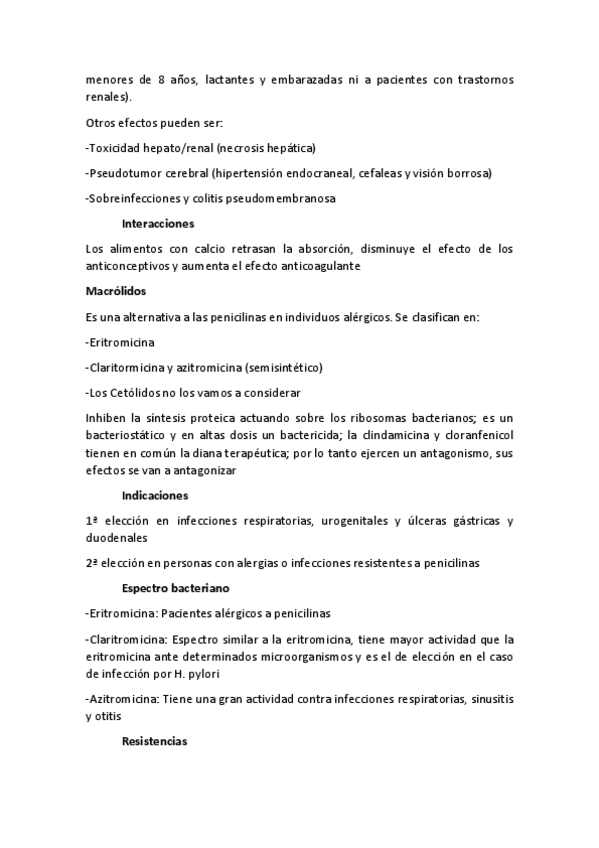 menores de 8 años, lactantes y embarazadas ni a pacientes con trastornos renales).

Otros efectos pueden ser:

-Toxicidad hepato/renal (necrosis hepática)

-Pseudotumor cerebral (hipertensión endocraneal, cefaleas y visión borrosa)

-Sobreinfecciones y colitis pseudomembranosa

Interacciones

Los alimentos con calcio retrasan la absorción, disminuye el efecto de los anticonceptivos y aumenta el efecto anticoagulante

Macrólidos

Es una alternativa a las penicilinas en individuos alérgicos. Se clasifican en:

-Eritromicina

-Claritormicina y azitromicina (semisintético)

-Los Cetólidos no los vamos a considerar

Inhiben la síntesis proteica actuando sobre los ribosomas bacterianos; es un bacteriostático y en altas dosis un bactericida; la clindamicina y cloranfenicol tienen en común la diana terapéutica; por lo tanto ejercen un antagonismo, sus efectos se van a antagonizar

Indicaciones

1ª elección en infecciones respiratorias, urogenitales y úlceras gástricas y duodenales

2ª elección en personas con alergias o infecciones resistentes a penicilinas

Espectro bacteriano

-Eritromicina: Pacientes alérgicos a penicilinas

-Claritromicina: Espectro similar a la eritromicina, tiene mayor actividad que la eritromicina ante determinados microorganismos y es el de elección en el caso de infección por H. pylori

-Azitromicina: Tiene una gran actividad contra infecciones respiratorias, sinusitis y otitis

Resistencias